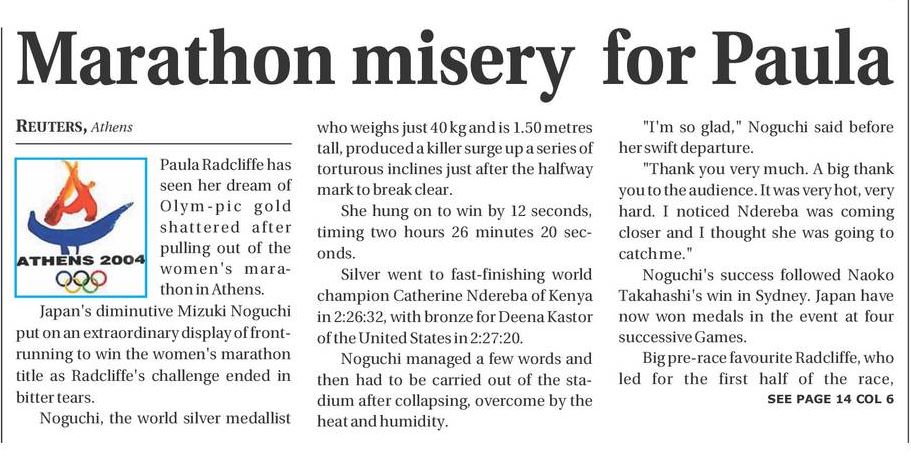 Marathon misery for Paula

REUTERS, Athens

ATHENS 2004

Paula Radcliffe has seen her dream of Olympic gold shattered after pulling out of the women's marathon in Athens.

Japan's diminutive Mizuki Noguchi put on an extraordinary display of front-running to win the women's marathon title as Radcliffe's challenge ended in bitter tears.

Noguchi, the world silver medallist who weighs just 40 kg and is 1.50 metres tall, produced a killer surge up a series of torturous inclines just after the halfway mark to break clear.

She hung on to win by 12 seconds, timing two hours 26 minutes 20 seconds.

Silver went to fast-finishing world champion Catherine Ndereba of Kenya in 2:26:32, with bronze for Deena Kastor of the United States in 2:27:20.

Noguchi managed a few words and then had to be carried out of the stadium after collapsing, overcome by the heat and humidity.

"I'm so glad," Noguchi said before her swift departure.

"Thank you very much. A big thank you to the audience. It was very hot, very hard. I noticed Ndereba was coming closer and I thought she was going to catch me."

Noguchi's success followed Naoko Takahashi's win in Sydney. Japan have now won medals in the event at four successive Games.

Big pre-race favourite Radcliffe, who led for the first half of the race,

SEE PAGE 14 COL 6